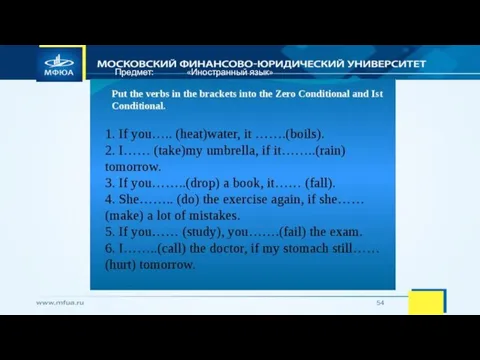 МФЮА

МОСКОВСКИЙ ФИНАНСОВО-ЮРИДИЧЕСКИЙ УНИВЕРСИТЕТ

Предмет: «Иностранный язык»

Put the verbs in the brackets into the Zero Conditional and Ist Conditional.

1. If you….. (heat)water, it …….(boils).
2. I…… (take)my umbrella, if it……..(rain) tomorrow.
3. If you……..(drop) a book, it…… (fall).
4. She…….. (do) the exercise again, if she…… (make) a lot of mistakes.
5. If you…… (study), you…….(fail) the exam.
6. I……..(call) the doctor, if my stomach still…… (hurt) tomorrow.

www.mfua.ru

54